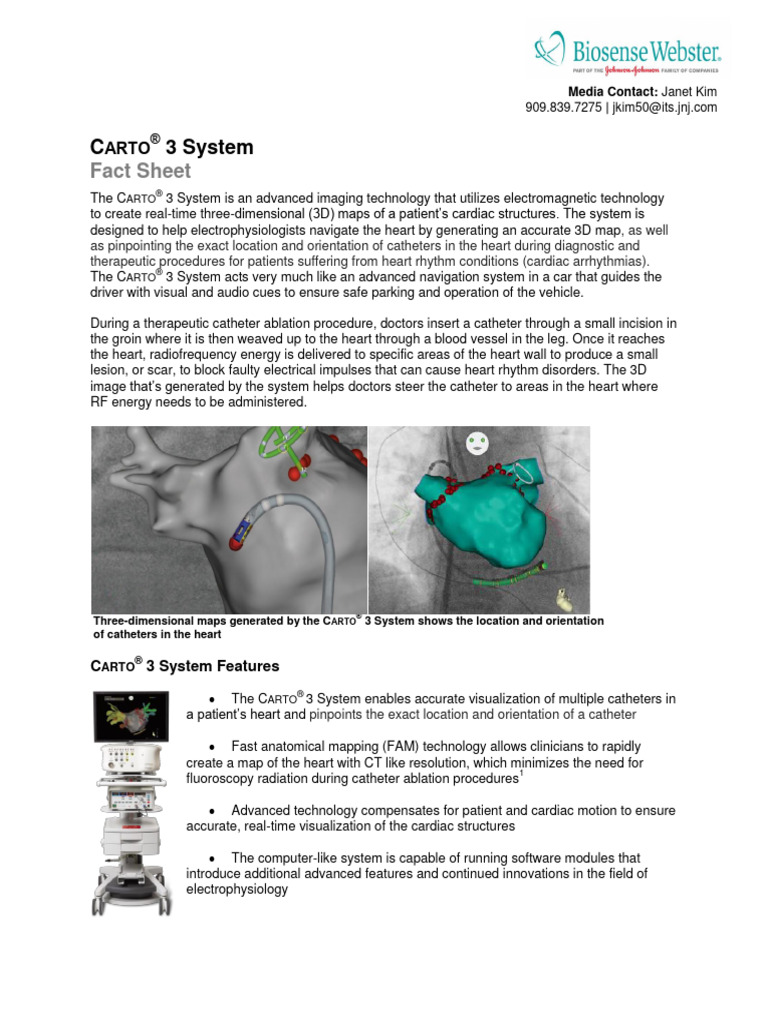 Biosense Webster.
PART OF THE Johnson & Johnson FAMILY OF COMPANIES

Media Contact: Janet Kim
909.839.7275 | jkim50@its.jnj.com

CARTO® 3 System
Fact Sheet

The CARTO® 3 System is an advanced imaging technology that utilizes electromagnetic technology to create real-time three-dimensional (3D) maps of a patient's cardiac structures. The system is designed to help electrophysiologists navigate the heart by generating an accurate 3D map, as well as pinpointing the exact location and orientation of catheters in the heart during diagnostic and therapeutic procedures for patients suffering from heart rhythm conditions (cardiac arrhythmias). The CARTO® 3 System acts very much like an advanced navigation system in a car that guides the driver with visual and audio cues to ensure safe parking and operation of the vehicle.

During a therapeutic catheter ablation procedure, doctors insert a catheter through a small incision in the groin where it is then weaved up to the heart through a blood vessel in the leg. Once it reaches the heart, radiofrequency energy is delivered to specific areas of the heart wall to produce a small lesion, or scar, to block faulty electrical impulses that can cause heart rhythm disorders. The 3D image that's generated by the system helps doctors steer the catheter to areas in the heart where RF energy needs to be administered.

Three-dimensional maps generated by the CARTO® 3 System shows the location and orientation of catheters in the heart

CARTO® 3 System Features

• The CARTO® 3 System enables accurate visualization of multiple catheters in a patient's heart and pinpoints the exact location and orientation of a catheter

• Fast anatomical mapping (FAM) technology allows clinicians to rapidly create a map of the heart with CT like resolution, which minimizes the need for fluoroscopy radiation during catheter ablation procedures$^1$

• Advanced technology compensates for patient and cardiac motion to ensure accurate, real-time visualization of the cardiac structures

• The computer-like system is capable of running software modules that introduce additional advanced features and continued innovations in the field of electrophysiology